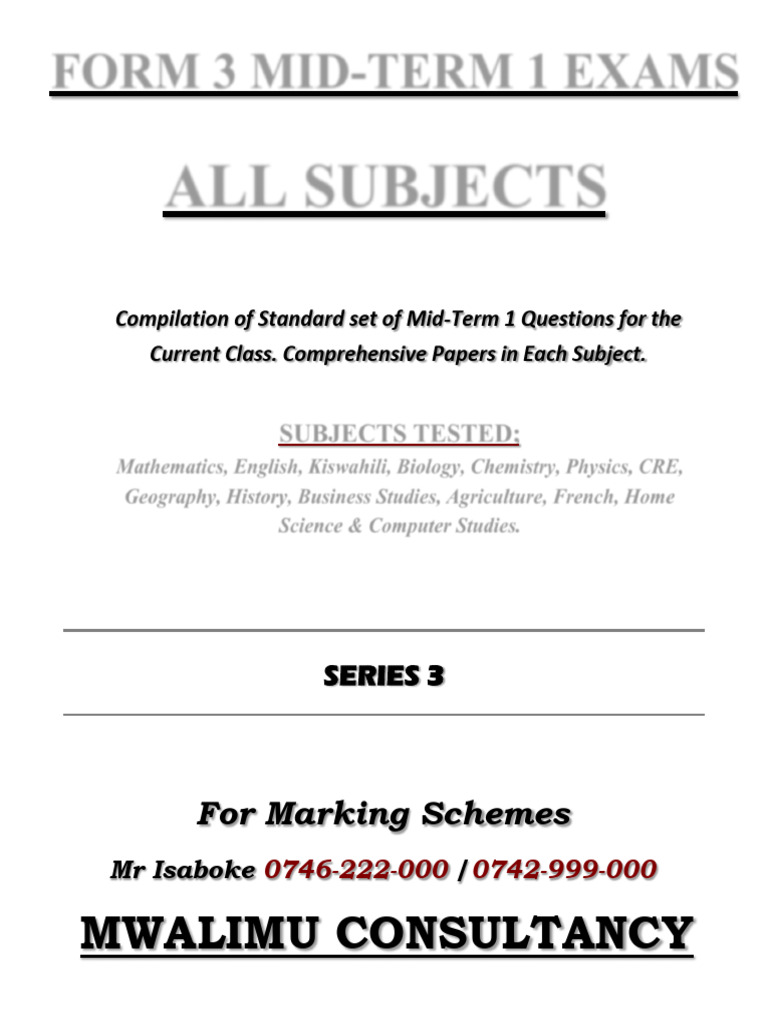 FORM 3 MID-TERM 1 EXAMS

ALL SUBJECTS

Compilation of Standard set of Mid-Term 1 Questions for the Current Class. Comprehensive Papers in Each Subject.

SUBJECTS TESTED;

Mathematics, English, Kiswahili, Biology, Chemistry, Physics, CRE, Geography, History, Business Studies, Agriculture, French, Home Science & Computer Studies.

SERIES 3

For Marking Schemes

Mr Isaboke 0746-222-000 / 0742-999-000

MWALIMU CONSULTANCY